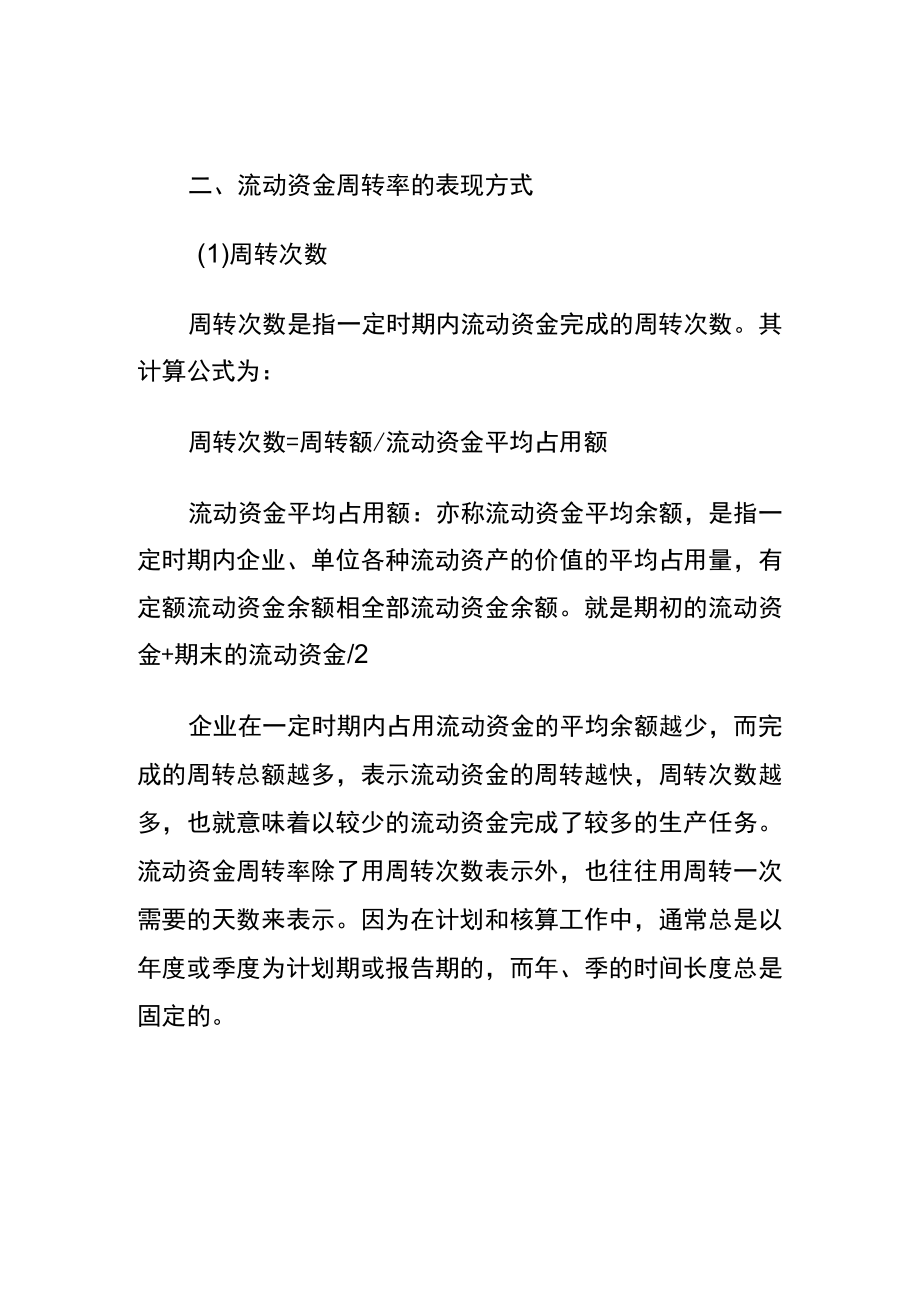 二、流动资金周转率的表现方式

(1)周转次数

周转次数是指一定时期内流动资金完成的周转次数。其计算公式为：

周转次数=周转额/流动资金平均占用额

流动资金平均占用额：亦称流动资金平均余额，是指一定时期内企业、单位各种流动资产的价值的平均占用量，有定额流动资金余额相全部流动资金余额。就是期初的流动资金+期末的流动资金/2

企业在一定时期内占用流动资金的平均余额越少，而完成的周转总额越多，表示流动资金的周转越快，周转次数越多，也就意味着以较少的流动资金完成了较多的生产任务。流动资金周转率除了用周转次数表示外，也往往用周转一次需要的天数来表示。因为在计划和核算工作中，通常总是以年度或季度为计划期或报告期的，而年、季的时间长度总是固定的。